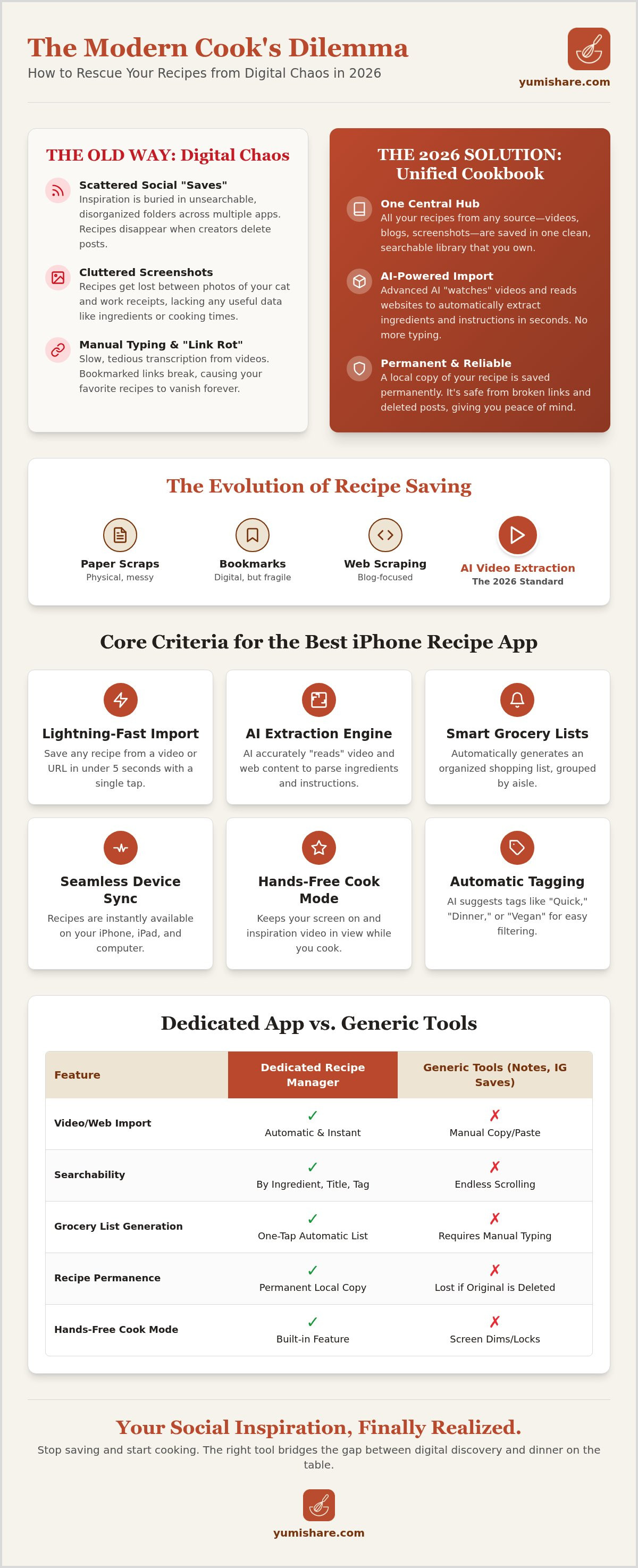 The Modern Cook's Dilemma
How to Rescue Your Recipes from Digital Chaos in 2026

yumishare.com

THE OLD WAY: Digital Chaos

Scattered Social "Saves"
Inspiration is buried in unsearchable, disorganized folders across multiple apps. Recipes disappear when creators delete posts.

Cluttered Screenshots
Recipes get lost between photos of your cat and work receipts, lacking any useful data like ingredients or cooking times.

Manual Typing & "Link Rot"
Slow, tedious transcription from videos. Bookmarked links break, causing your favorite recipes to vanish forever.

THE 2026 SOLUTION: Unified Cookbook

One Central Hub
All your recipes from any source—videos, blogs, screenshots—are saved in one clean, searchable library that you own.

AI-Powered Import
Advanced AI "watches" videos and reads websites to automatically extract ingredients and instructions in seconds. No more typing.

Permanent & Reliable
A local copy of your recipe is saved permanently. It's safe from broken links and deleted posts, giving you peace of mind.

The Evolution of Recipe Saving

Paper Scraps
Physical, messy

Bookmarks
Digital, but fragile

Web Scraping
Blog-focused

AI Video Extraction
The 2026 Standard

Core Criteria for the Best iPhone Recipe App

Lightning-Fast Import
Save any recipe from a video or URL in under 5 seconds with a single tap.

AI Extraction Engine
AI accurately "reads" video and web content to parse ingredients and instructions.

Smart Grocery Lists
Automatically generates an organized shopping list, grouped by aisle.

Seamless Device Sync
Recipes are instantly available on your iPhone, iPad, and computer.

Hands-Free Cook Mode
Keeps your screen on and inspiration video in view while you cook.

Automatic Tagging
AI suggests tags like "Quick," "Dinner," or "Vegan" for easy filtering.

Dedicated App vs. Generic Tools

| Feature | Dedicated Recipe Manager | Generic Tools (Notes, IG Saves) |
|---|---|---|
| Video/Web Import | ✓ Automatic & Instant | ✗ Manual Copy/Paste |
| Searchability | ✓ By Ingredient, Title, Tag | ✗ Endless Scrolling |
| Grocery List Generation | ✓ One-Tap Automatic List | ✗ Requires Manual Typing |
| Recipe Permanence | ✓ Permanent Local Copy | ✗ Lost if Original is Deleted |
| Hands-Free Cook Mode | ✓ Built-in Feature | ✗ Screen Dims/Locks |

Your Social Inspiration, Finally Realized.
Stop saving and start cooking. The right tool bridges the gap between digital discovery and dinner on the table.

yumishare.com